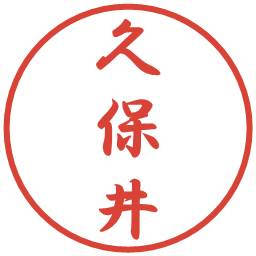 久保井